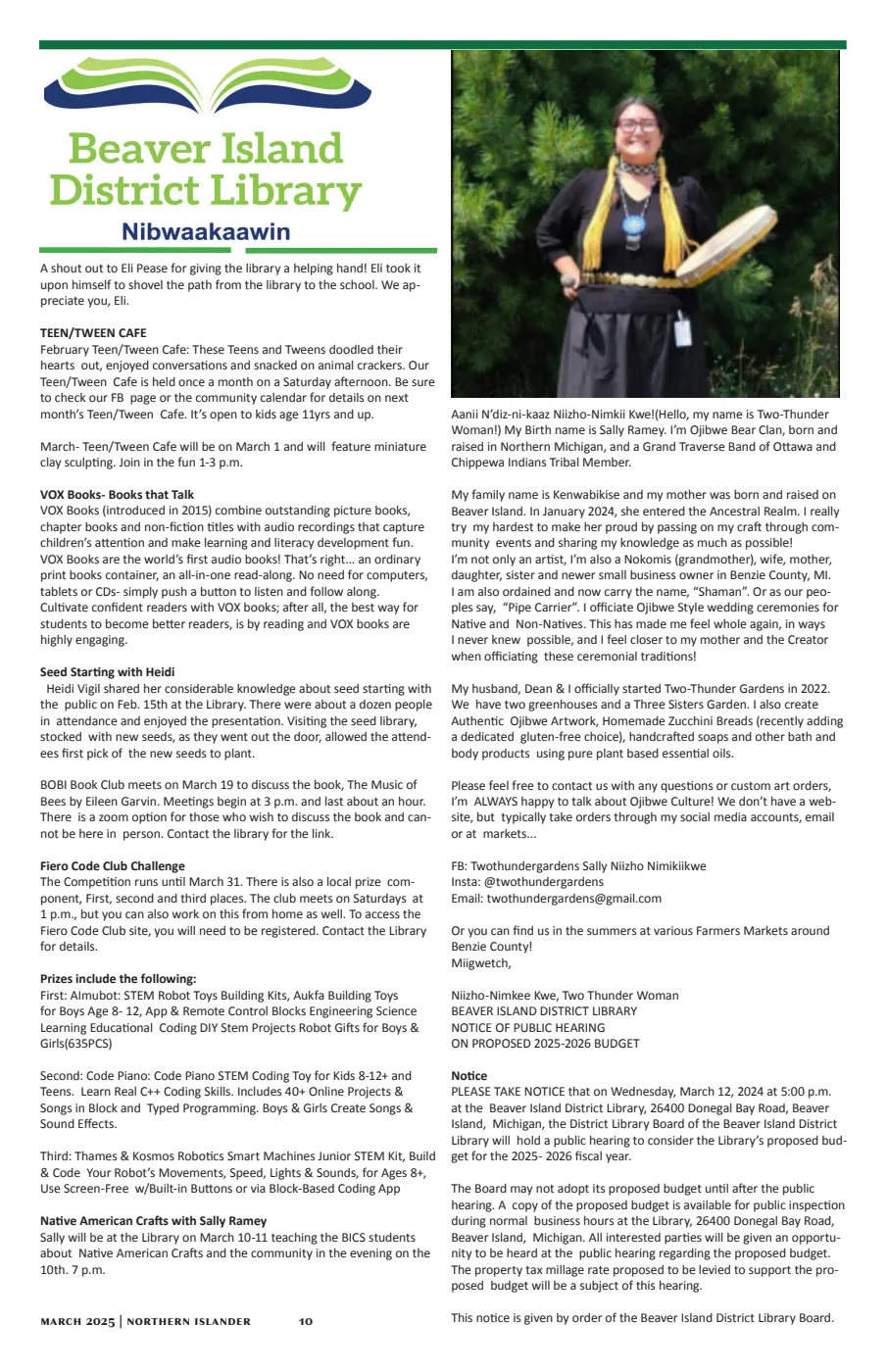 Beaver Island District Library
Nibwaakaawin

A shout out to Eli Pease for giving the library a helping hand! Eli took it upon himself to shovel the path from the library to the school. We appreciate you, Eli.

TEEN/TWEEN CAFE
February Teen/Tween Cafe: These Teens and Tweens doodled their hearts out, enjoyed conversations and snacked on animal crackers. Our Teen/Tween Cafe is held once a month on a Saturday afternoon. Be sure to check our FB page or the community calendar for details on next month's Teen/Tween Cafe. It's open to kids age 11yrs and up.

March- Teen/Tween Cafe will be on March 1 and will feature miniature clay sculpting. Join in the fun 1-3 p.m.

VOX Books- Books that Talk
VOX Books (introduced in 2015) combine outstanding picture books, chapter books and non-fiction titles with audio recordings that capture children's attention and make learning and literacy development fun. VOX Books are the world's first audio books! That's right... an ordinary print books container, an all-in-one read-along. No need for computers, tablets or CDs- simply push a button to listen and follow along. Cultivate confident readers with VOX books; after all, the best way for students to become better readers, is by reading and VOX books are highly engaging.

Seed Starting with Heidi
Heidi Vigil shared her considerable knowledge about seed starting with the public on Feb. 15th at the Library. There were about a dozen people in attendance and enjoyed the presentation. Visiting the seed library, stocked with new seeds, as they went out the door, allowed the attendees first pick of the new seeds to plant.

BOBI Book Club meets on March 19 to discuss the book, The Music of Bees by Eileen Garvin. Meetings begin at 3 p.m. and last about an hour. There is a zoom option for those who wish to discuss the book and cannot be here in person. Contact the library for the link.

Fiero Code Club Challenge
The Competition runs until March 31. There is also a local prize component, First, second and third places. The club meets on Saturdays at 1 p.m., but you can also work on this from home as well. To access the Fiero Code Club site, you will need to be registered. Contact the Library for details.

Prizes include the following:
First: Almubot: STEM Robot Toys Building Kits, Aukfa Building Toys for Boys Age 8- 12, App & Remote Control Blocks Engineering Science Learning Educational Coding DIY Stem Projects Robot Gifts for Boys & Girls(635PCS)

Second: Code Piano: Code Piano STEM Coding Toy for Kids 8-12+ and Teens. Learn Real C++ Coding Skills. Includes 40+ Online Projects & Songs in Block and Typed Programming. Boys & Girls Create Songs & Sound Effects.

Third: Thames & Kosmos Robotics Smart Machines Junior STEM Kit, Build & Code Your Robot's Movements, Speed, Lights & Sounds, for Ages 8+, Use Screen-Free w/Built-in Buttons or via Block-Based Coding App

Native American Crafts with Sally Ramey
Sally will be at the Library on March 10-11 teaching the BICS students about Native American Crafts and the community in the evening on the 10th. 7 p.m.

MARCH 2025 | NORTHERN ISLANDER 10

Aanii N'diz-ni-kaaz Niizho-Nimkii Kwe!(Hello, my name is Two-Thunder Woman!) My Birth name is Sally Ramey. I'm Ojibwe Bear Clan, born and raised in Northern Michigan, and a Grand Traverse Band of Ottawa and Chippewa Indians Tribal Member.

My family name is Kenwabikise and my mother was born and raised on Beaver Island. In January 2024, she entered the Ancestral Realm. I really try my hardest to make her proud by passing on my craft through community events and sharing my knowledge as much as possible!
I'm not only an artist, I'm also a Nokomis (grandmother), wife, mother, daughter, sister and newer small business owner in Benzie County, MI. I am also ordained and now carry the name, "Shaman". Or as our peoples say, "Pipe Carrier". I officiate Ojibwe Style wedding ceremonies for Native and Non-Natives. This has made me feel whole again, in ways I never knew possible, and I feel closer to my mother and the Creator when officiating these ceremonial traditions!

My husband, Dean & I officially started Two-Thunder Gardens in 2022. We have two greenhouses and a Three Sisters Garden. I also create Authentic Ojibwe Artwork, Homemade Zucchini Breads (recently adding a dedicated gluten-free choice), handcrafted soaps and other bath and body products using pure plant based essential oils.

Please feel free to contact us with any questions or custom art orders, I'm ALWAYS happy to talk about Ojibwe Culture! We don't have a website, but typically take orders through my social media accounts, email or at markets...

FB: Twothundergardens Sally Niizho Nimikiikwe
Insta: @twothundergardens
Email: twothundergardens@gmail.com

Or you can find us in the summers at various Farmers Markets around Benzie County!
Miigwetch,

Niizho-Nimkee Kwe, Two Thunder Woman
BEAVER ISLAND DISTRICT LIBRARY
NOTICE OF PUBLIC HEARING
ON PROPOSED 2025-2026 BUDGET

Notice
PLEASE TAKE NOTICE that on Wednesday, March 12, 2024 at 5:00 p.m. at the Beaver Island District Library, 26400 Donegal Bay Road, Beaver Island, Michigan, the District Library Board of the Beaver Island District Library will hold a public hearing to consider the Library's proposed budget for the 2025- 2026 fiscal year.

The Board may not adopt its proposed budget until after the public hearing. A copy of the proposed budget is available for public inspection during normal business hours at the Library, 26400 Donegal Bay Road, Beaver Island, Michigan. All interested parties will be given an opportunity to be heard at the public hearing regarding the proposed budget. The property tax millage rate proposed to be levied to support the proposed budget will be a subject of this hearing.

This notice is given by order of the Beaver Island District Library Board.